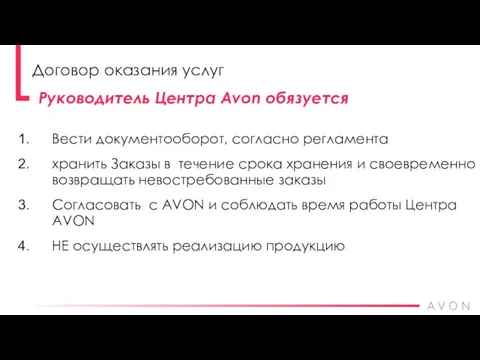 Договор оказания услуг

Руководитель Центра Avon обязуется

1. Вести документооборот, согласно регламента

2. хранить Заказы в течение срока хранения и своевременно возвращать невостребованные заказы

3. Согласовать с AVON и соблюдать время работы Центра AVON

4. НЕ осуществлять реализацию продукцию

AVON